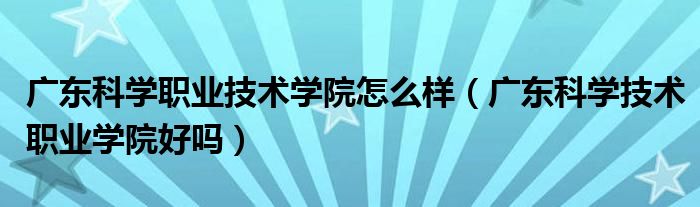 广东科学职业技术学院怎么样（广东科学技术职业学院好吗）